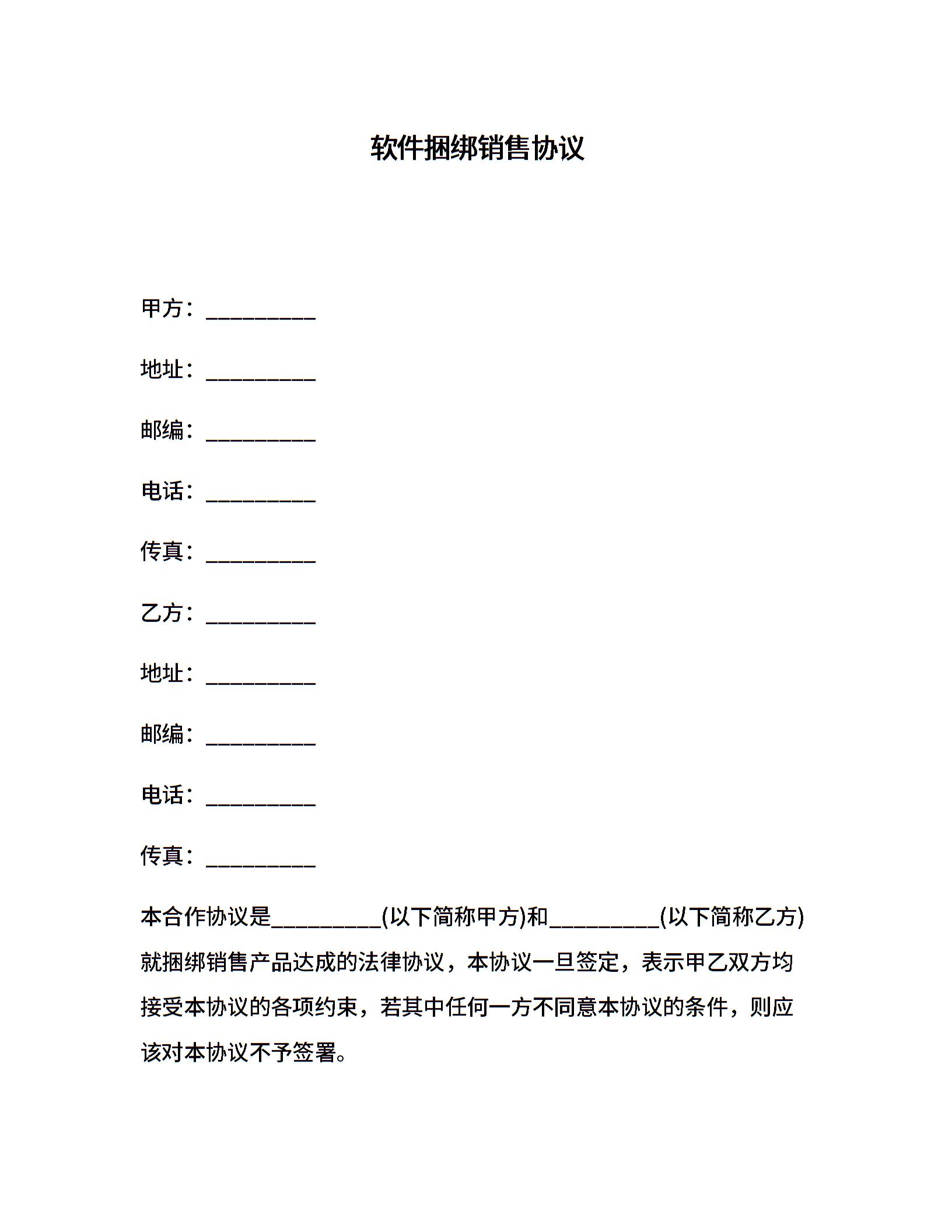 软件捆绑销售协议

甲方：__________

地址：__________

邮编：__________

电话：__________

传真：__________

乙方：__________

地址：__________

邮编：__________

电话：__________

传真：__________

本合作协议是__________(以下简称甲方)和__________(以下简称乙方)就捆绑销售产品达成的法律协议，本协议一旦签定，表示甲乙双方均接受本协议的各项约束，若其中任何一方不同意本协议的条件，则应该对本协议不予签署。